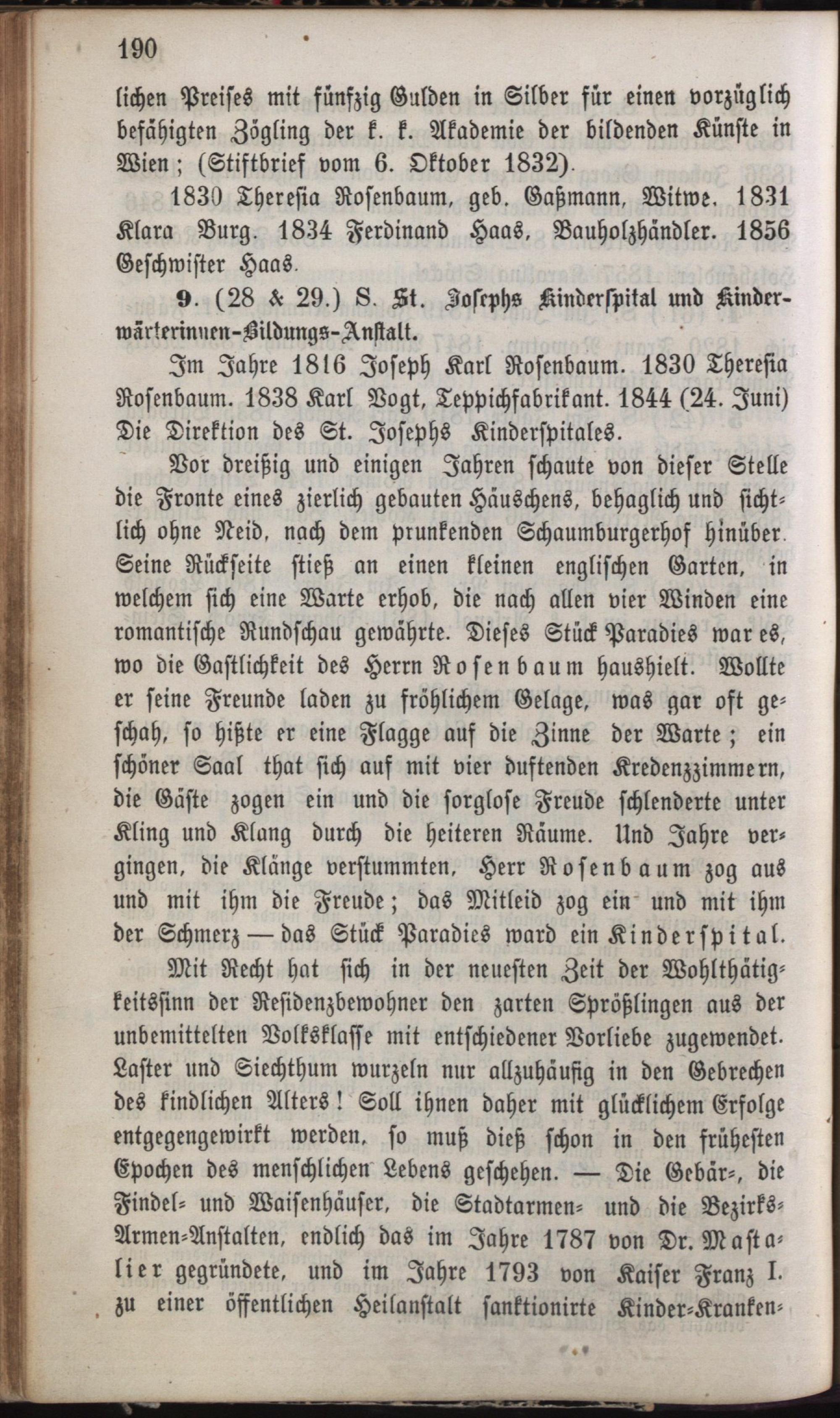 190

lichen Preises mit fünfzig Gulden in Silber für einen vorzüglich befähigten Zögling der k. k. Akademie der bildenden Künste in Wien; (Stiftbrief vom 6. Oktober 1832).

1830 Theresia Rosenbaum, geb. Gaßmann, Witwe. 1831 Klara Burg. 1834 Ferdinand Haas, Bauholzhändler. 1856 Geschwister Haas.

9. (28 & 29.) S. St. Josephs Kinderspital und Kinderwärterinnen-Bildungs-Anstalt.

Im Jahre 1816 Joseph Karl Rosenbaum. 1830 Theresia Rosenbaum. 1838 Karl Vogt, Teppichfabrikant. 1844 (24. Juni) Die Direktion des St. Josephs Kinderspitales.

Vor dreißig und einigen Jahren schaute von dieser Stelle die Fronte eines zierlich gebauten Häuschens, behaglich und sichtlich ohne Neid, nach dem prunkenden Schaumburgerhof hinüber. Seine Rückseite stieß an einen kleinen englischen Garten, in welchem sich eine Warte erhob, die nach allen vier Winden eine romantische Rundschau gewährte. Dieses Stück Paradies war es, wo die Gastlichkeit des Herrn Rosenbaum haushielt. Wollte er seine Freunde laden zu fröhlichem Gelage, was gar oft geschah, so hißte er eine Flagge auf die Zinne der Warte; ein schöner Saal that sich auf mit vier duftenden Kredenzzimmern, die Gäste zogen ein und die sorglose Freude schlenderte unter Kling und Klang durch die heiteren Räume. Und Jahre vergingen, die Klänge verstummten, Herr Rosenbaum zog aus und mit ihm die Freude; das Mitleid zog ein und mit ihm der Schmerz — das Stück Paradies ward ein Kinderspital.

Mit Recht hat sich in der neuesten Zeit der Wohlthätigkeitssinn der Residenzbewohner den zarten Sprößlingen aus der unbemittelten Volksklasse mit entschiedener Vorliebe zugewendet. Laster und Siechthum wurzeln nur allzuhäufig in den Gebrechen des kindlichen Alters! Soll ihnen daher mit glücklichem Erfolge entgegengewirkt werden, so muß dieß schon in den frühesten Epochen des menschlichen Lebens geschehen. — Die Gebär-, die Findel- und Waisenhäuser, die Stadtarmen- und die Bezirks-Armen-Anstalten, endlich das im Jahre 1787 von Dr. Mastalier gegründete, und im Jahre 1793 von Kaiser Franz I. zu einer öffentlichen Heilanstalt sanktionirte Kinder-Kranken-